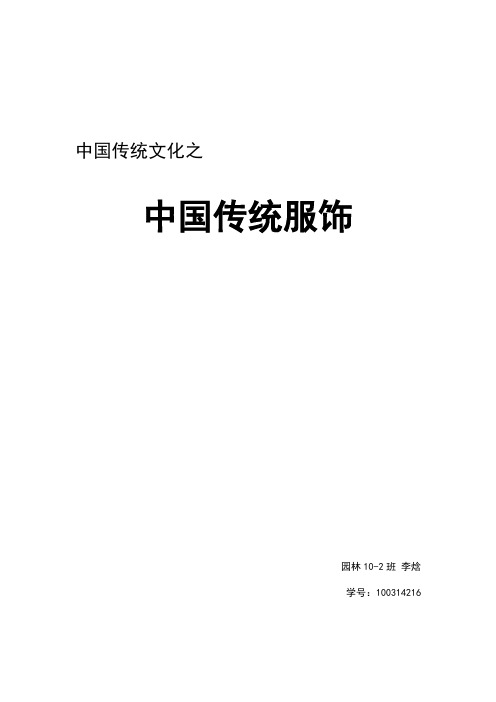 中国传统文化之

中国传统服饰

园林 10-2 班 李焓

学号：100314216